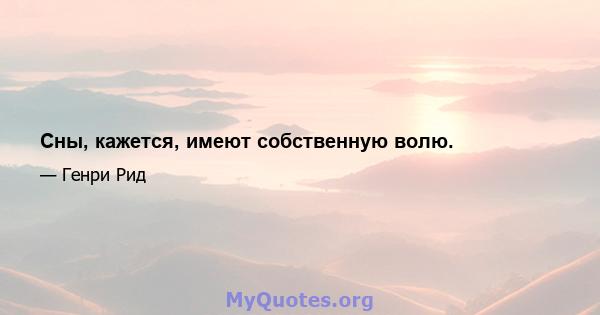 Сны, кажется, имеют собственную волю.

— Генри Рид

MyQuotes.org